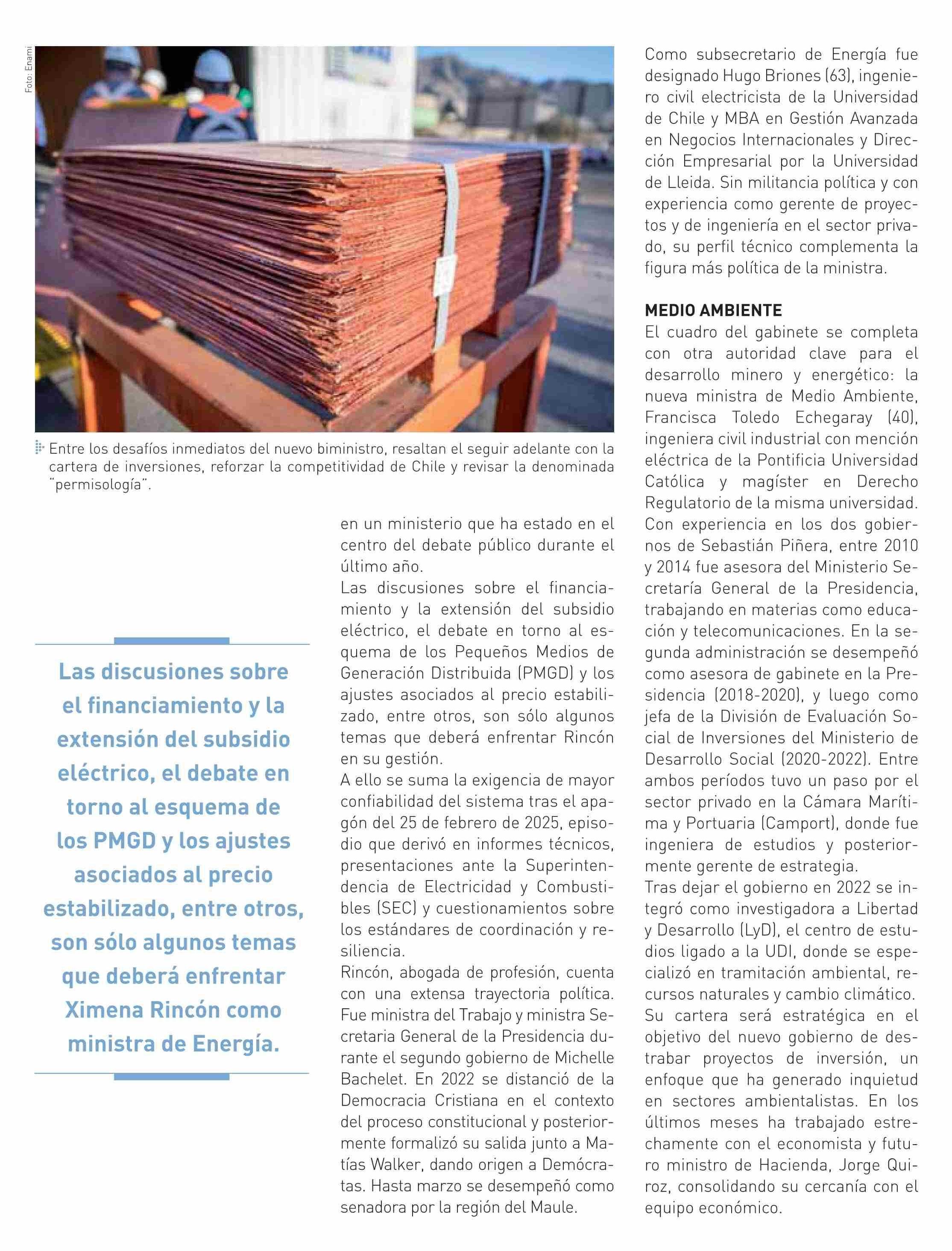 Foto: Enami

Entre los desafíos inmediatos del nuevo biministro, resaltan el seguir adelante con la cartera de inversiones, reforzar la competitividad de Chile y revisar la denominada "permisología".

Las discusiones sobre el financiamiento y la extensión del subsidio eléctrico, el debate en torno al esquema de los PMGD y los ajustes asociados al precio estabilizado, entre otros, son sólo algunos temas que deberá enfrentar Ximena Rincón como ministra de Energía.

en un ministerio que ha estado en el centro del debate público durante el último año.
Las discusiones sobre el financiamiento y la extensión del subsidio eléctrico, el debate en torno al esquema de los Pequeños Medios de Generación Distribuida (PMGD) y los ajustes asociados al precio estabilizado, entre otros, son sólo algunos temas que deberá enfrentar Rincón en su gestión.
A ello se suma la exigencia de mayor confiabilidad del sistema tras el apagón del 25 de febrero de 2025, episodio que derivó en informes técnicos, presentaciones ante la Superintendencia de Electricidad y Combustibles (SEC) y cuestionamientos sobre los estándares de coordinación y resiliencia.
Rincón, abogada de profesión, cuenta con una extensa trayectoria política. Fue ministra del Trabajo y ministra Secretaria General de la Presidencia durante el segundo gobierno de Michelle Bachelet. En 2022 se distanció de la Democracia Cristiana en el contexto del proceso constitucional y posteriormente formalizó su salida junto a Matías Walker, dando origen a Demócratas. Hasta marzo se desempeñó como senadora por la región del Maule.

Como subsecretario de Energía fue designado Hugo Briones (63), ingeniero civil electricista de la Universidad de Chile y MBA en Gestión Avanzada en Negocios Internacionales y Dirección Empresarial por la Universidad de Lleida. Sin militancia política y con experiencia como gerente de proyectos y de ingeniería en el sector privado, su perfil técnico complementa la figura más política de la ministra.

MEDIO AMBIENTE
El cuadro del gabinete se completa con otra autoridad clave para el desarrollo minero y energético: la nueva ministra de Medio Ambiente, Francisca Toledo Echegaray (40), ingeniera civil industrial con mención eléctrica de la Pontificia Universidad Católica y magíster en Derecho Regulatorio de la misma universidad. Con experiencia en los dos gobiernos de Sebastián Piñera, entre 2010 y 2014 fue asesora del Ministerio Secretaría General de la Presidencia, trabajando en materias como educación y telecomunicaciones. En la segunda administración se desempeñó como asesora de gabinete en la Presidencia (2018-2020), y luego como jefa de la División de Evaluación Social de Inversiones del Ministerio de Desarrollo Social (2020-2022). Entre ambos períodos tuvo un paso por el sector privado en la Cámara Marítima y Portuaria (Camport), donde fue ingeniera de estudios y posteriormente gerente de estrategia.
Tras dejar el gobierno en 2022 se integró como investigadora a Libertad y Desarrollo (LyD), el centro de estudios ligado a la UDI, donde se especializó en tramitación ambiental, recursos naturales y cambio climático.
Su cartera será estratégica en el objetivo del nuevo gobierno de destrabar proyectos de inversión, un enfoque que ha generado inquietud en sectores ambientalistas. En los últimos meses ha trabajado estrechamente con el economista y futuro ministro de Hacienda, Jorge Quiroz, consolidando su cercanía con el equipo económico.